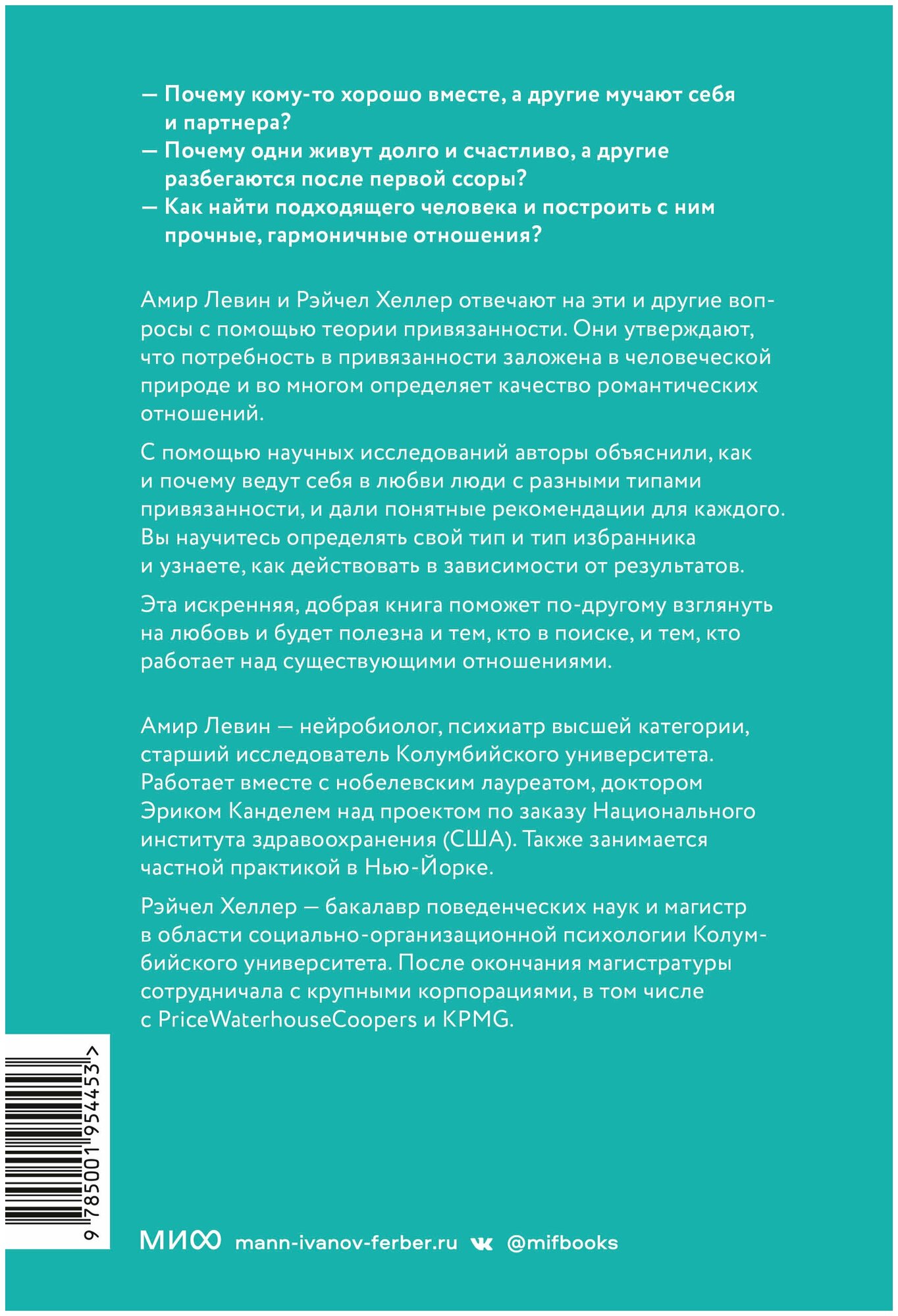 — Почему кому-то хорошо вместе, а другие мучают себя и партнера?
— Почему одни живут долго и счастливо, а другие разбегаются после первой ссоры?
— Как найти подходящего человека и построить с ним прочные, гармоничные отношения?

Амир Левин и Рэйчел Хеллер отвечают на эти и другие вопросы с помощью теории привязанности. Они утверждают, что потребность в привязанности заложена в человеческой природе и во многом определяет качество романтических отношений.

С помощью научных исследований авторы объяснили, как и почему ведут себя в любви люди с разными типами привязанности, и дали понятные рекомендации для каждого. Вы научитесь определять свой тип и тип избранника и узнаете, как действовать в зависимости от результатов.

Эта искренняя, добрая книга поможет по-другому взглянуть на любовь и будет полезна и тем, кто в поиске, и тем, кто работает над существующими отношениями.

Амир Левин — нейробиолог, психиатр высшей категории, старший исследователь Колумбийского университета. Работает вместе с нобелевским лауреатом, доктором Эриком Канделем над проектом по заказу Национального института здравоохранения (США). Также занимается частной практикой в Нью-Йорке.

Рэйчел Хеллер — бакалавр поведенческих наук и магистр в области социально-организационной психологии Колумбийского университета. После окончания магистратуры сотрудничала с крупными корпорациями, в том числе с PriceWaterhouseCoopers и KPMG.

9 785001 954453 >

МИФ mann-ivanov-ferber.ru @mifbooks